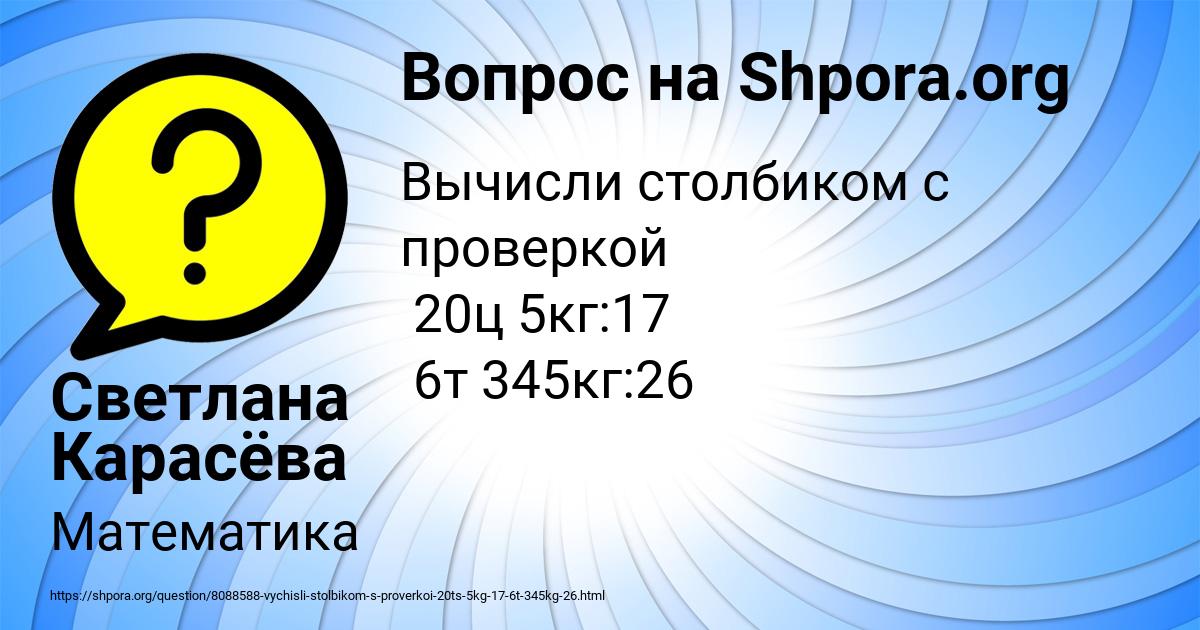 Вопрос на Shpora.org

Вычисли столбиком с проверкой
20ц 5кг:17
6т 345кг:26

Светлана Карасёва

Математика

https://shpora.org/question/8088588-vychisli-stolbikom-s-proverkoi-20ts-5kg-17-6t-345kg-26.html